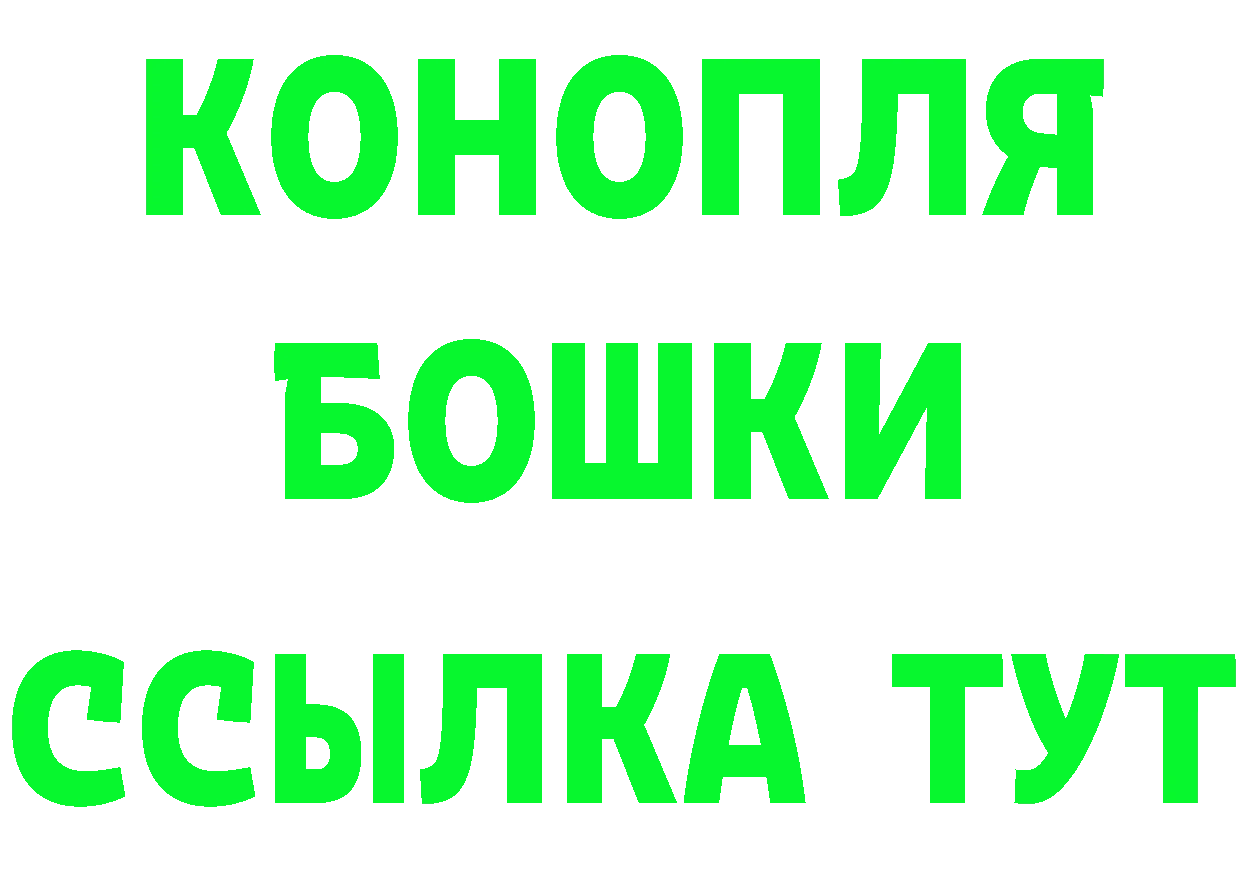 КОНОПЛЯ
БОШКИ
ССЫЛКА ТУТ